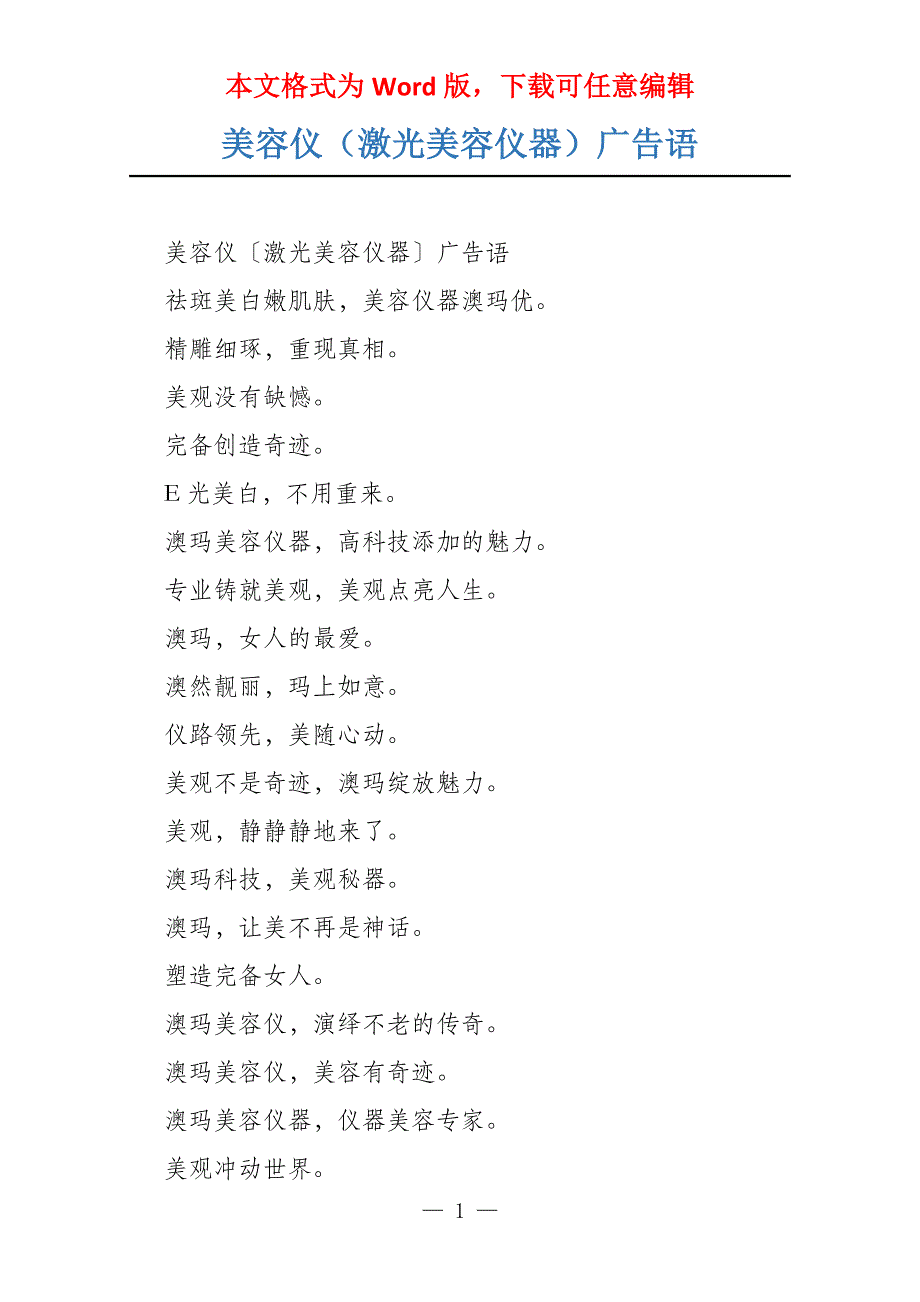 本文格式为 Word 版，下载可任意编辑

美容仪（激光美容仪器）广告语

美容仪〔激光美容仪器〕广告语

祛斑美白嫩肌肤，美容仪器澳玛优。

精雕细琢，重现真相。

美观没有缺憾。

完备创造奇迹。

E 光美白，不用重来。

澳玛美容仪器，高科技添加的魅力。

专业铸就美观，美观点亮人生。

澳玛，女人的最爱。

澳然靓丽，玛上如意。

仪路领先，美随心动。

美观不是奇迹，澳玛绽放魅力。

美观，静静静地来了。

澳玛科技，美观秘器。

澳玛，让美不再是神话。

塑造完备女人。

澳玛美容仪，演绎不老的传奇。

澳玛美容仪，美容有奇迹。

澳玛美容仪器，仪器美容专家。

美观冲动世界。

— 1 —